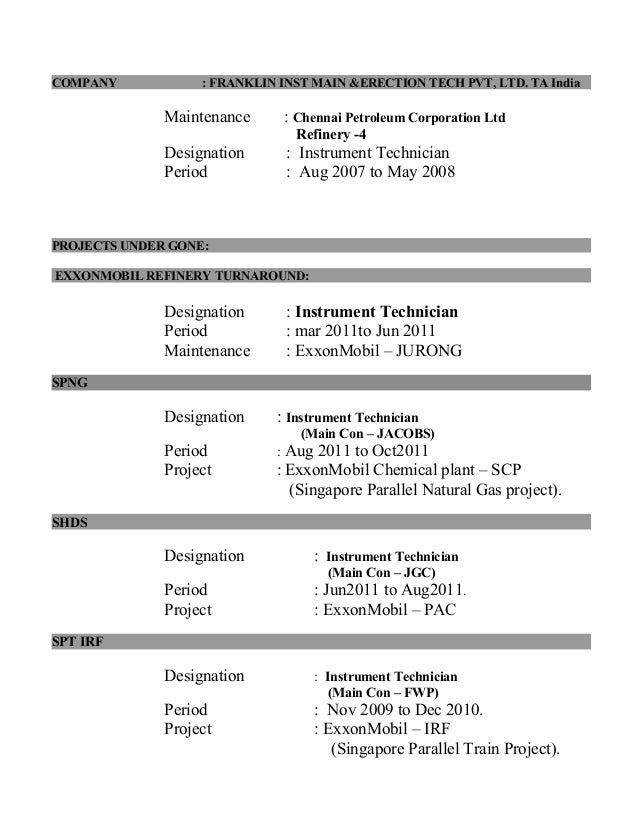 COMPANY : FRANKLIN INST MAIN &ERECTION TECH PVT, LTD. TA India

Maintenance : Chennai Petroleum Corporation Ltd Refinery -4
Designation : Instrument Technician
Period : Aug 2007 to May 2008

PROJECTS UNDER GONE:

EXXONMOBIL REFINERY TURNAROUND:

Designation : Instrument Technician
Period : mar 2011to Jun 2011
Maintenance : ExxonMobil – JURONG

SPNG

Designation : Instrument Technician (Main Con – JACOBS)
Period : Aug 2011 to Oct2011
Project : ExxonMobil Chemical plant – SCP (Singapore Parallel Natural Gas project).

SHDS

Designation : Instrument Technician (Main Con – JGC)
Period : Jun2011 to Aug2011.
Project : ExxonMobil – PAC

SPT IRF

Designation : Instrument Technician (Main Con – FWP)
Period : Nov 2009 to Dec 2010.
Project : ExxonMobil – IRF (Singapore Parallel Train Project).